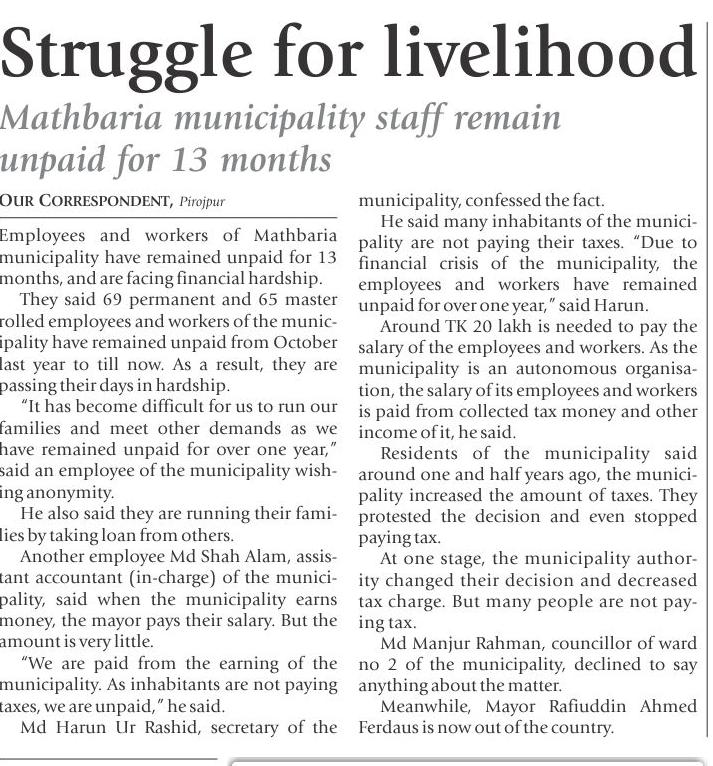 Struggle for livelihood

Mathbaria municipality staff remain unpaid for 13 months

OUR CORRESPONDENT, Pirojpur

Employees and workers of Mathbaria municipality have remained unpaid for 13 months, and are facing financial hardship.

They said 69 permanent and 65 master rolled employees and workers of the municipality have remained unpaid from October last year to till now. As a result, they are passing their days in hardship.

"It has become difficult for us to run our families and meet other demands as we have remained unpaid for over one year," said an employee of the municipality wishing anonymity.

He also said they are running their families by taking loan from others.

Another employee Md Shah Alam, assistant accountant (in-charge) of the municipality, said when the municipality earns money, the mayor pays their salary. But the amount is very little.

"We are paid from the earning of the municipality. As inhabitants are not paying taxes, we are unpaid," he said.

Md Harun Ur Rashid, secretary of the municipality, confessed the fact.

He said many inhabitants of the municipality are not paying their taxes. "Due to financial crisis of the municipality, the employees and workers have remained unpaid for over one year," said Harun.

Around TK 20 lakh is needed to pay the salary of the employees and workers. As the municipality is an autonomous organisation, the salary of its employees and workers is paid from collected tax money and other income of it, he said.

Residents of the municipality said around one and half years ago, the municipality increased the amount of taxes. They protested the decision and even stopped paying tax.

At one stage, the municipality authority changed their decision and decreased tax charge. But many people are not paying tax.

Md Manjur Rahman, councillor of ward no 2 of the municipality, declined to say anything about the matter.

Meanwhile, Mayor Rafiuddin Ahmed Ferdaus is now out of the country.